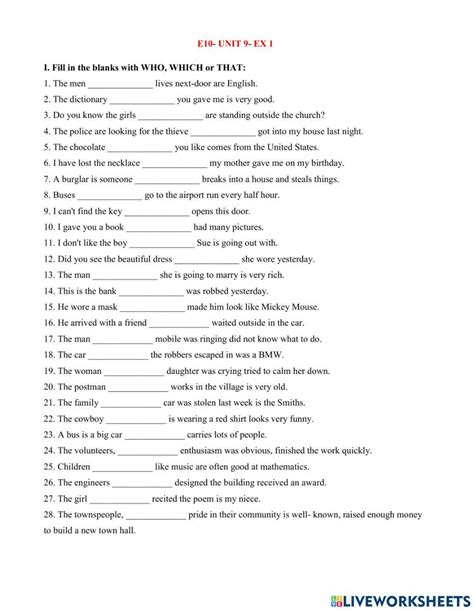 E10- UNIT 9- EX 1

I. Fill in the blanks with WHO, WHICH or THAT:

1. The men ______________ lives next-door are English.
2. The dictionary ______________ you gave me is very good.
3. Do you know the girls ______________ are standing outside the church?
4. The police are looking for the thieve ______________ got into my house last night.
5. The chocolate ______________ you like comes from the United States.
6. I have lost the necklace ______________ my mother gave me on my birthday.
7. A burglar is someone ______________ breaks into a house and steals things.
8. Buses ______________ go to the airport run every half hour.
9. I can't find the key ______________ opens this door.
10. I gave you a book ______________ had many pictures.
11. I don't like the boy ______________ Sue is going out with.
12. Did you see the beautiful dress ______________ she wore yesterday.
13. The man ______________ she is going to marry is very rich.
14. This is the bank ______________ was robbed yesterday.
15. He wore a mask ______________ made him look like Mickey Mouse.
16. He arrived with a friend ______________ waited outside in the car.
17. The man ______________ mobile was ringing did not know what to do.
18. The car ______________ the robbers escaped in was a BMW.
19. The woman ______________ daughter was crying tried to calm her down.
20. The postman ______________ works in the village is very old.
21. The family ______________ car was stolen last week is the Smiths.
22. The cowboy ______________ is wearing a red shirt looks very funny.
23. A bus is a big car ______________ carries lots of people.
24. The volunteers, ______________ enthusiasm was obvious, finished the work quickly.
25. Children ______________ like music are often good at mathematics.
26. The engineers ______________ designed the building received an award.
27. The girl ______________ recited the poem is my niece.
28. The townspeople, ______________ pride in their community is well- known, raised enough money to build a new town hall.

LIVEWORKSHEETS